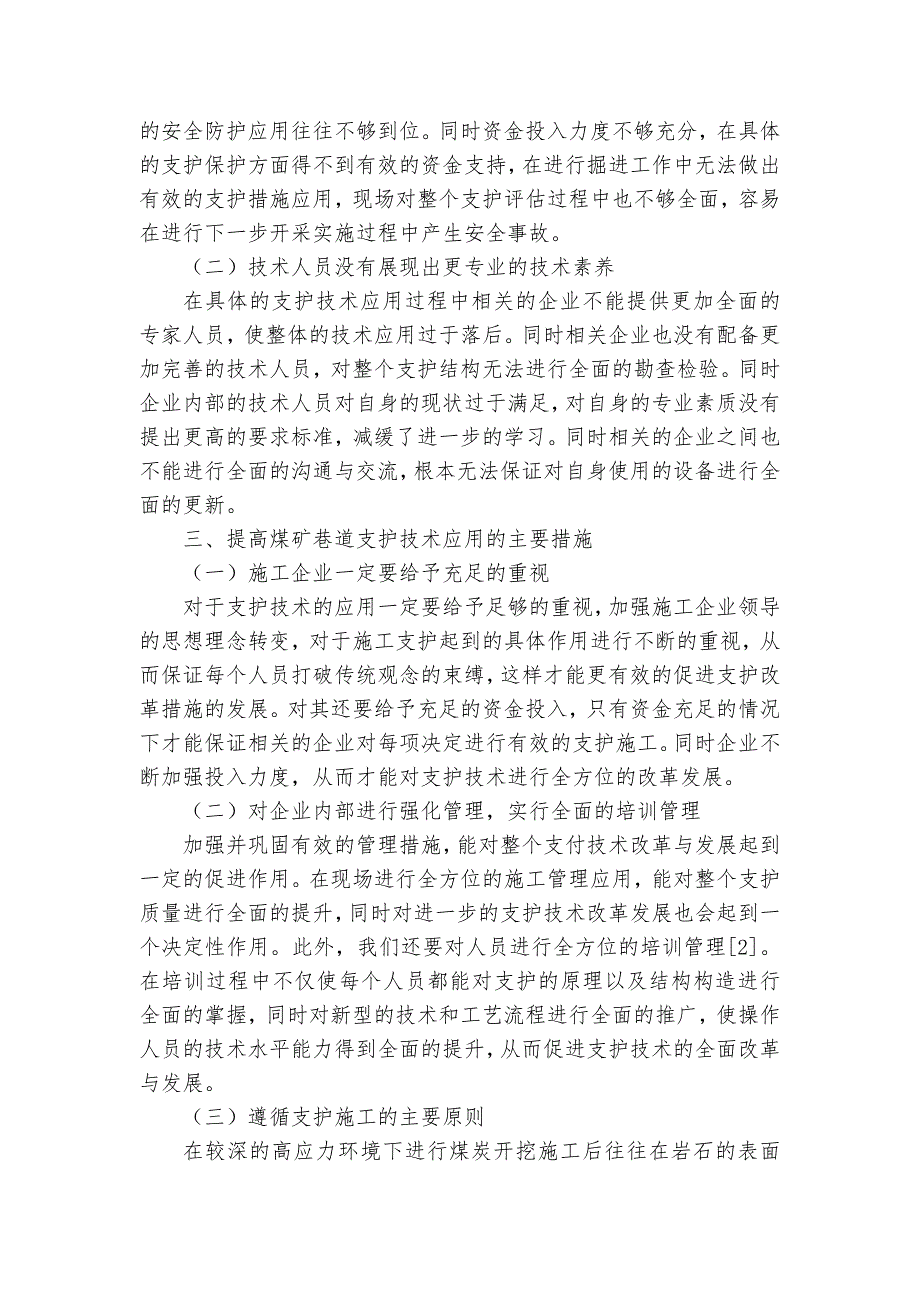 的安全防护应用往往不够到位。同时资金投入力度不够充分，在具体的支护保护方面得不到有效的资金支持，在进行掘进工作中无法做出有效的支护措施应用，现场对整个支护评估过程中也不够全面，容易在进行下一步开采实施过程中产生安全事故。

（二）技术人员没有展现出更专业的技术素养

在具体的支护技术应用过程中相关的企业不能提供更加全面的专家人员，使整体的技术应用过于落后。同时相关企业也没有配备更加完善的技术人员，对整个支护结构无法进行全面的勘查检验。同时企业内部的技术人员对自身的现状过于满足，对自身的专业素质没有提出更高的要求标准，减缓了进一步的学习。同时相关的企业之间也不能进行全面的沟通与交流，根本无法保证对自身使用的设备进行全面的更新。

三、提高煤矿巷道支护技术应用的主要措施

（一）施工企业一定要给予充足的重视

对于支护技术的应用一定要给予足够的重视，加强施工企业领导的思想理念转变，对于施工支护起到的具体作用进行不断的重视，从而保证每个人员打破传统观念的束缚，这样才能更有效的促进支护改革措施的发展。对其还要给予充足的资金投入，只有资金充足的情况下才能保证相关的企业对每项决定进行有效的支护施工。同时企业不断加强投入力度，从而才能对支护技术进行全方位的改革发展。

（二）对企业内部进行强化管理，实行全面的培训管理

加强并巩固有效的管理措施，能对整个支付技术改革与发展起到一定的促进作用。在现场进行全方位的施工管理应用，能对整个支护质量进行全面的提升，同时对进一步的支护技术改革发展也会起到一个决定性作用。此外，我们还要对人员进行全方位的培训管理[2]。在培训过程中不仅使每个人员都能对支护的原理以及结构构造进行全面的掌握，同时对新型的技术和工艺流程进行全面的推广，使操作人员的技术水平能力得到全面的提升，从而促进支护技术的全面改革与发展。

（三）遵循支护施工的主要原则

在较深的高应力环境下进行煤炭开挖施工后往往在岩石的表面